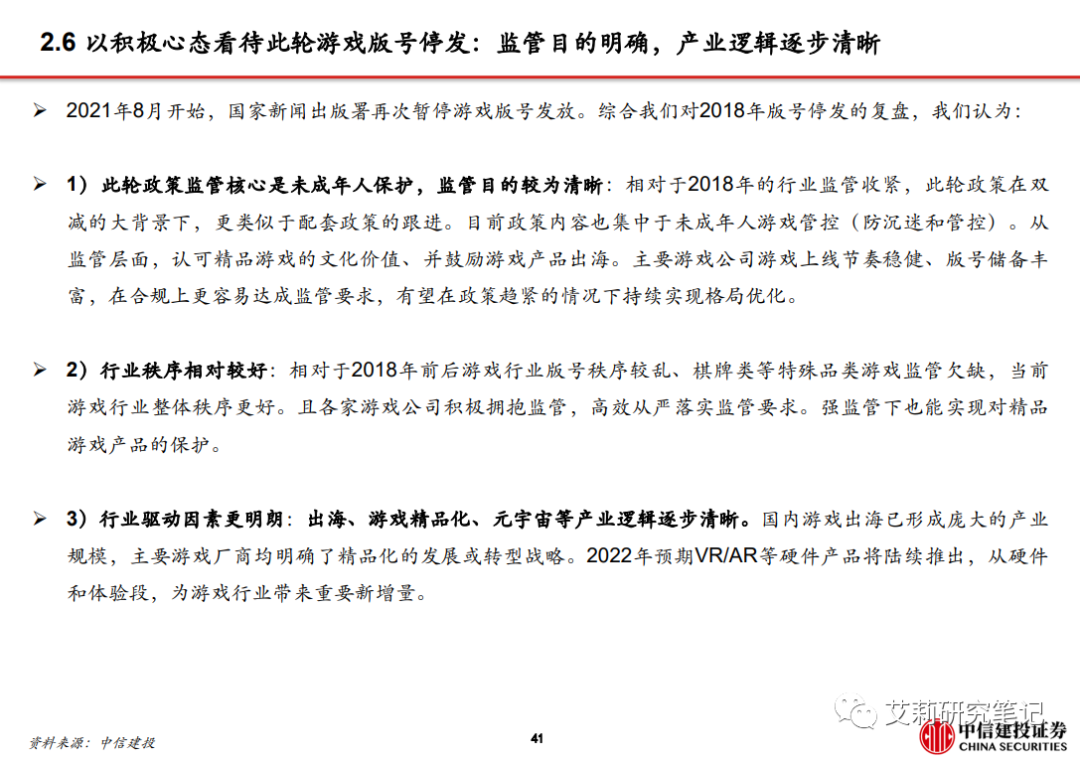 2.6 以积极心态看待此轮游戏版号停发：监管目的明确，产业逻辑逐步清晰

➢ 2021年8月开始，国家新闻出版署再次暂停游戏版号发放。综合我们对2018年版号停发的复盘，我们认为：

➢ 1）此轮政策监管核心是未成年人保护，监管目的较为清晰：相对于2018年的行业监管收紧，此轮政策在双减的大背景下，更类似于配套政策的跟进。目前政策内容也集中于未成年人游戏管控（防沉迷和管控）。从监管层面，认可精品游戏的文化价值、并鼓励游戏产品出海。主要游戏公司游戏上线节奏稳健、版号储备丰富，在合规上更容易达成监管要求，有望在政策趋紧的情况下持续实现格局优化。

➢ 2）行业秩序相对较好：相对于2018年前后游戏行业版号秩序较乱、棋牌类等特殊品类游戏监管欠缺，当前游戏行业整体秩序更好。且各家游戏公司积极拥抱监管，高效从严落实监管要求。强监管下也能实现对精品游戏产品的保护。

➢ 3）行业驱动因素更明朗：出海、游戏精品化、元宇宙等产业逻辑逐步清晰。国内游戏出海已形成庞大的产业规模，主要游戏厂商均明确了精品化的发展或转型战略。2022年预期VR/AR等硬件产品将陆续推出，从硬件和体验段，为游戏行业带来重要新增量。

资料来源：中信建投

41

艾莉研究笔记

中信建投证券
CHINA SECURITIES